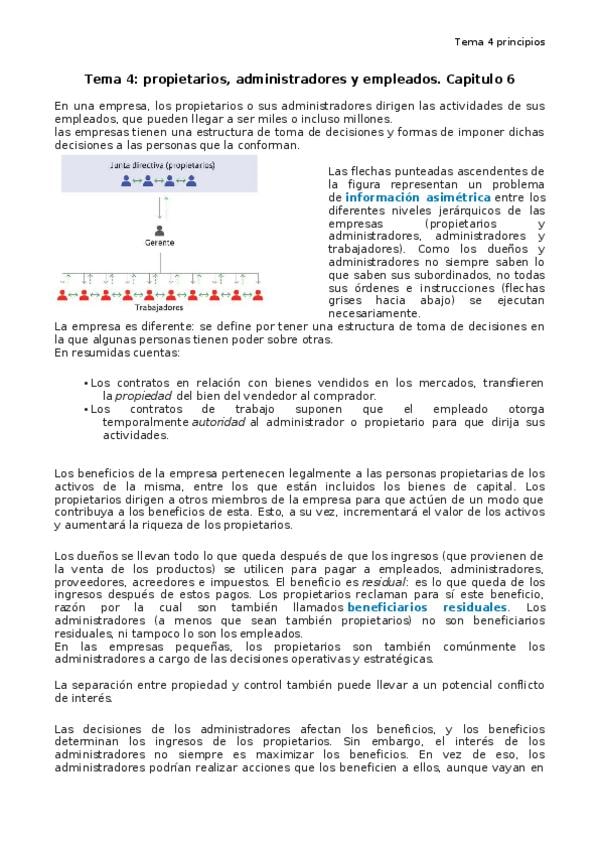 Tema 4 principios

Tema 4: propietarios, administradores y empleados. Capitulo 6

En una empresa, los propietarios o sus administradores dirigen las actividades de sus empleados, que pueden llegar a ser miles o incluso millones.
las empresas tienen una estructura de toma de decisiones y formas de imponer dichas decisiones a las personas que la conforman.

Junta directiva (propietarios)

Gerente

Trabajadores

Las flechas punteadas ascendentes de la figura representan un problema de información asimétrica entre los diferentes niveles jerárquicos de las empresas (propietarios y administradores, administradores y trabajadores). Como los dueños y administradores no siempre saben lo que saben sus subordinados, no todas sus órdenes e instrucciones (flechas grises hacia abajo) se ejecutan necesariamente.

La empresa es diferente: se define por tener una estructura de toma de decisiones en la que algunas personas tienen poder sobre otras.
En resumidas cuentas:

• Los contratos en relación con bienes vendidos en los mercados, transfieren la propiedad del bien del vendedor al comprador.
• Los contratos de trabajo suponen que el empleado otorga temporalmente autoridad al administrador o propietario para que dirija sus actividades.

Los beneficios de la empresa pertenecen legalmente a las personas propietarias de los activos de la misma, entre los que están incluidos los bienes de capital. Los propietarios dirigen a otros miembros de la empresa para que actúen de un modo que contribuya a los beneficios de esta. Esto, a su vez, incrementará el valor de los activos y aumentará la riqueza de los propietarios.

Los dueños se llevan todo lo que queda después de que los ingresos (que provienen de la venta de los productos) se utilicen para pagar a empleados, administradores, proveedores, acreedores e impuestos. El beneficio es residual: es lo que queda de los ingresos después de estos pagos. Los propietarios reclaman para sí este beneficio, razón por la cual son también llamados beneficiarios residuales. Los administradores (a menos que sean también propietarios) no son beneficiarios residuales, ni tampoco lo son los empleados.
En las empresas pequeñas, los propietarios son también comúnmente los administradores a cargo de las decisiones operativas y estratégicas.

La separación entre propiedad y control también puede llevar a un potencial conflicto de interés.

Las decisiones de los administradores afectan los beneficios, y los beneficios determinan los ingresos de los propietarios. Sin embargo, el interés de los administradores no siempre es maximizar los beneficios. En vez de eso, los administradores podrían realizar acciones que los beneficien a ellos, aunque vayan en